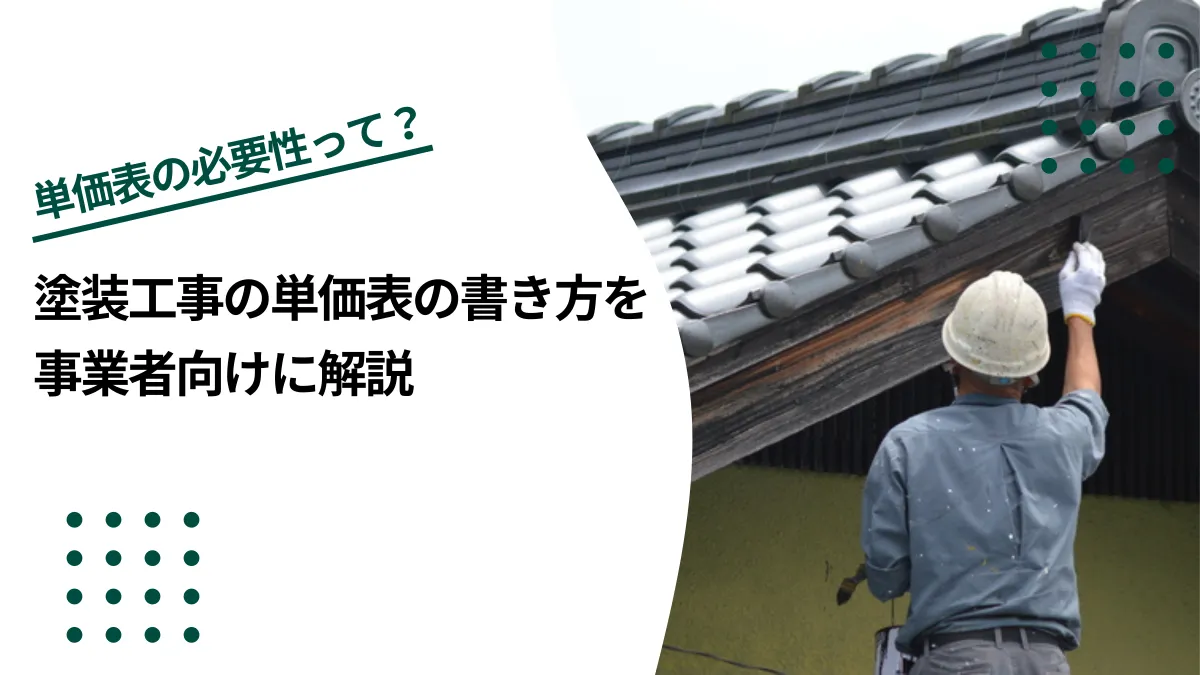 単価表の必要性って？

塗装工事の単価表の書き方を事業者向けに解説